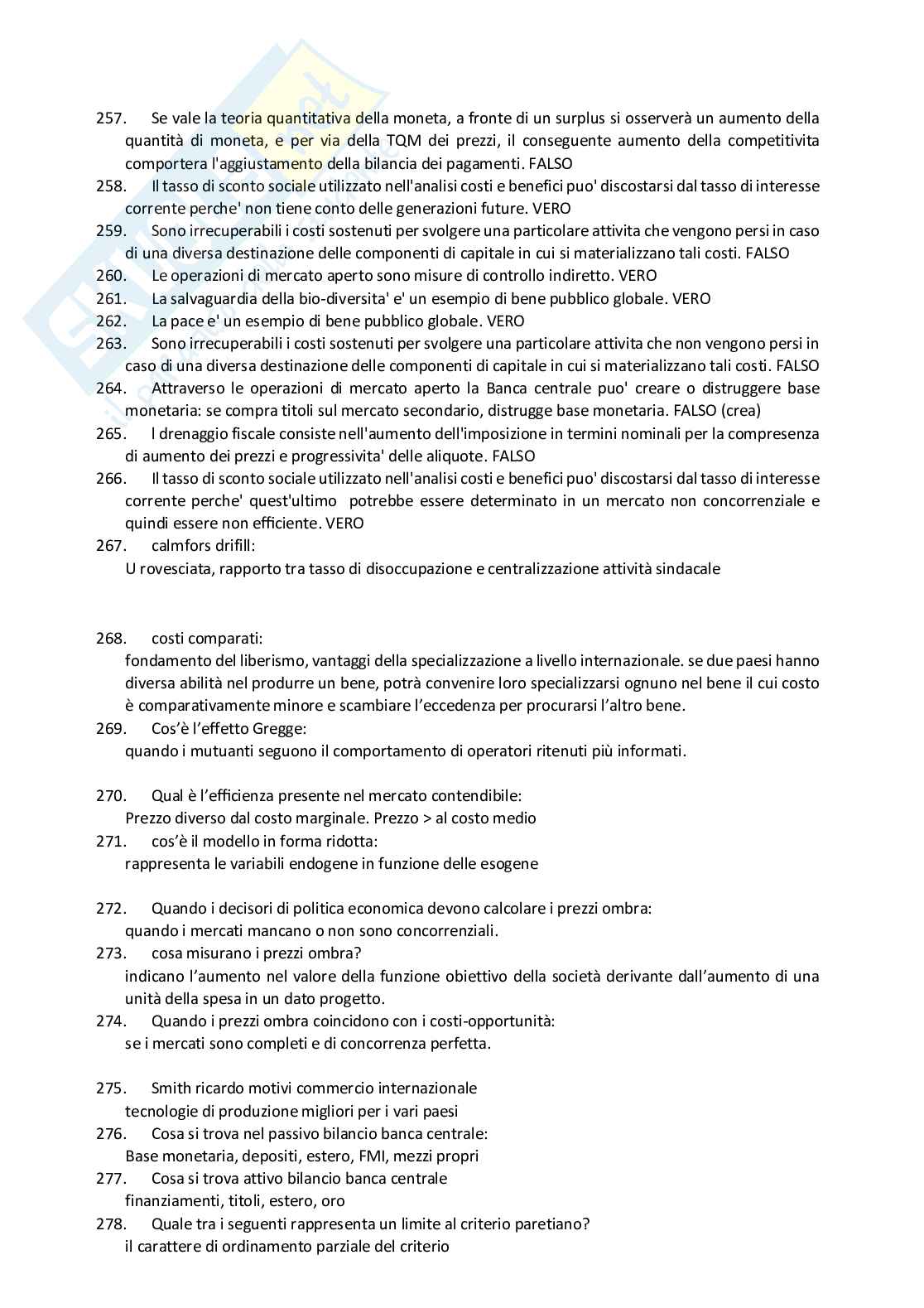 257. Se vale la teoria quantitativa della moneta, a fronte di un surplus si osserverà un aumento della quantità di moneta, e per via della TQM dei prezzi, il conseguente aumento della competitivita comportera l'aggiustamento della bilancia dei pagamenti. FALSO
258. Il tasso di sconto sociale utilizzato nell'analisi costi e benefici puo' discostarsi dal tasso di interesse corrente perche' non tiene conto delle generazioni future. VERO
259. Sono irrecuperabili i costi sostenuti per svolgere una particolare attivita che vengono persi in caso di una diversa destinazione delle componenti di capitale in cui si materializzano tali costi. FALSO
260. Le operazioni di mercato aperto sono misure di controllo indiretto. VERO
261. La salvaguardia della bio-diversita' e' un esempio di bene pubblico globale. VERO
262. La pace e' un esempio di bene pubblico globale. VERO
263. Sono irrecuperabili i costi sostenuti per svolgere una particolare attivita che non vengono persi in caso di una diversa destinazione delle componenti di capitale in cui si materializzano tali costi. FALSO
264. Attraverso le operazioni di mercato aperto la Banca centrale puo' creare o distruggere base monetaria: se compra titoli sul mercato secondario, distrugge base monetaria. FALSO (crea)
265. l drenaggio fiscale consiste nell'aumento dell'imposizione in termini nominali per la compresenza di aumento dei prezzi e progressivita' delle aliquote. FALSO
266. Il tasso di sconto sociale utilizzato nell'analisi costi e benefici puo' discostarsi dal tasso di interesse corrente perche' quest'ultimo potrebbe essere determinato in un mercato non concorrenziale e quindi essere non efficiente. VERO
267. calmfors drifill:
U rovesciata, rapporto tra tasso di disoccupazione e centralizzazione attività sindacale

268. costi comparati:
fondamento del liberismo, vantaggi della specializzazione a livello internazionale. se due paesi hanno diversa abilità nel produrre un bene, potrà convenire loro specializzarsi ognuno nel bene il cui costo è comparativamente minore e scambiare l'eccedenza per procurarsi l'altro bene.
269. Cos'è l'effetto Gregge:
quando i mutuanti seguono il comportamento di operatori ritenuti più informati.

270. Qual è l'efficienza presente nel mercato contendibile:
Prezzo diverso dal costo marginale. Prezzo > al costo medio
271. cos'è il modello in forma ridotta:
rappresenta le variabili endogene in funzione delle esogene

272. Quando i decisori di politica economica devono calcolare i prezzi ombra:
quando i mercati mancano o non sono concorrenziali.
273. cosa misurano i prezzi ombra?
indicano l'aumento nel valore della funzione obiettivo della società derivante dall'aumento di una unità della spesa in un dato progetto.
274. Quando i prezzi ombra coincidono con i costi-opportunità:
se i mercati sono completi e di concorrenza perfetta.

275. Smith ricardo motivi commercio internazionale
tecnologie di produzione migliori per i vari paesi
276. Cosa si trova nel passivo bilancio banca centrale:
Base monetaria, depositi, estero, FMI, mezzi propri
277. Cosa si trova attivo bilancio banca centrale
finanziamenti, titoli, estero, oro
278. Quale tra i seguenti rappresenta un limite al criterio paretiano?
il carattere di ordinamento parziale del criterio